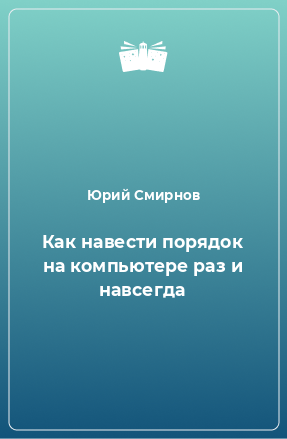 Юрий Смирнов

Как навести порядок на компьютере раз и навсегда